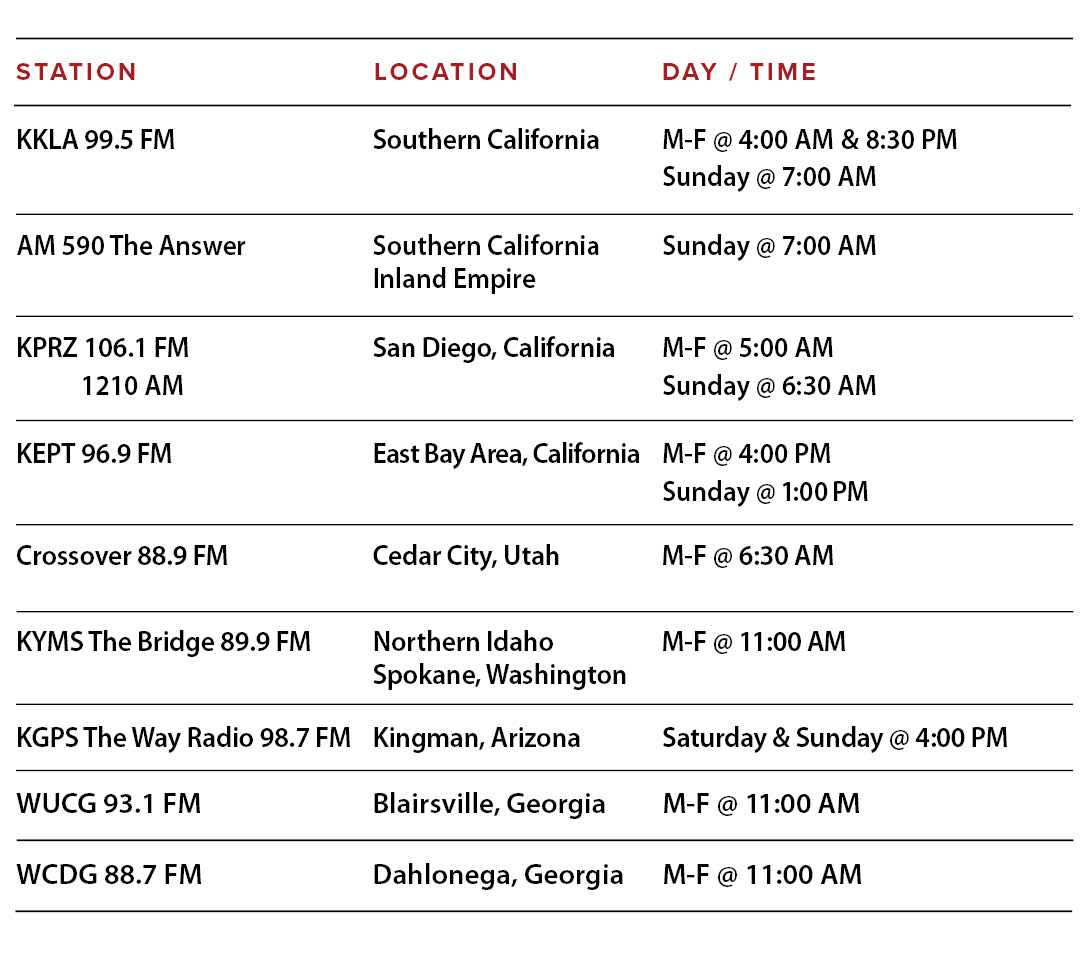 | STATION | LOCATION | DAY / TIME |
|---|---|---|
| KKLA 99.5 FM | Southern California | M-F @ 4:00 AM & 8:30 PM Sunday @ 7:00 AM |
| AM 590 The Answer | Southern California Inland Empire | Sunday @ 7:00 AM |
| KPRZ 106.1 FM 1210 AM | San Diego, California | M-F @ 5:00 AM Sunday @ 6:30 AM |
| KEPT 96.9 FM | East Bay Area, California | M-F @ 4:00 PM Sunday @ 1:00 PM |
| Crossover 88.9 FM | Cedar City, Utah | M-F @ 6:30 AM |
| KYMS The Bridge 89.9 FM | Northern Idaho Spokane, Washington | M-F @ 11:00 AM |
| KGPS The Way Radio 98.7 FM | Kingman, Arizona | Saturday & Sunday @ 4:00 PM |
| WUCG 93.1 FM | Blairsville, Georgia | M-F @ 11:00 AM |
| WCDG 88.7 FM | Dahlonega, Georgia | M-F @ 11:00 AM |